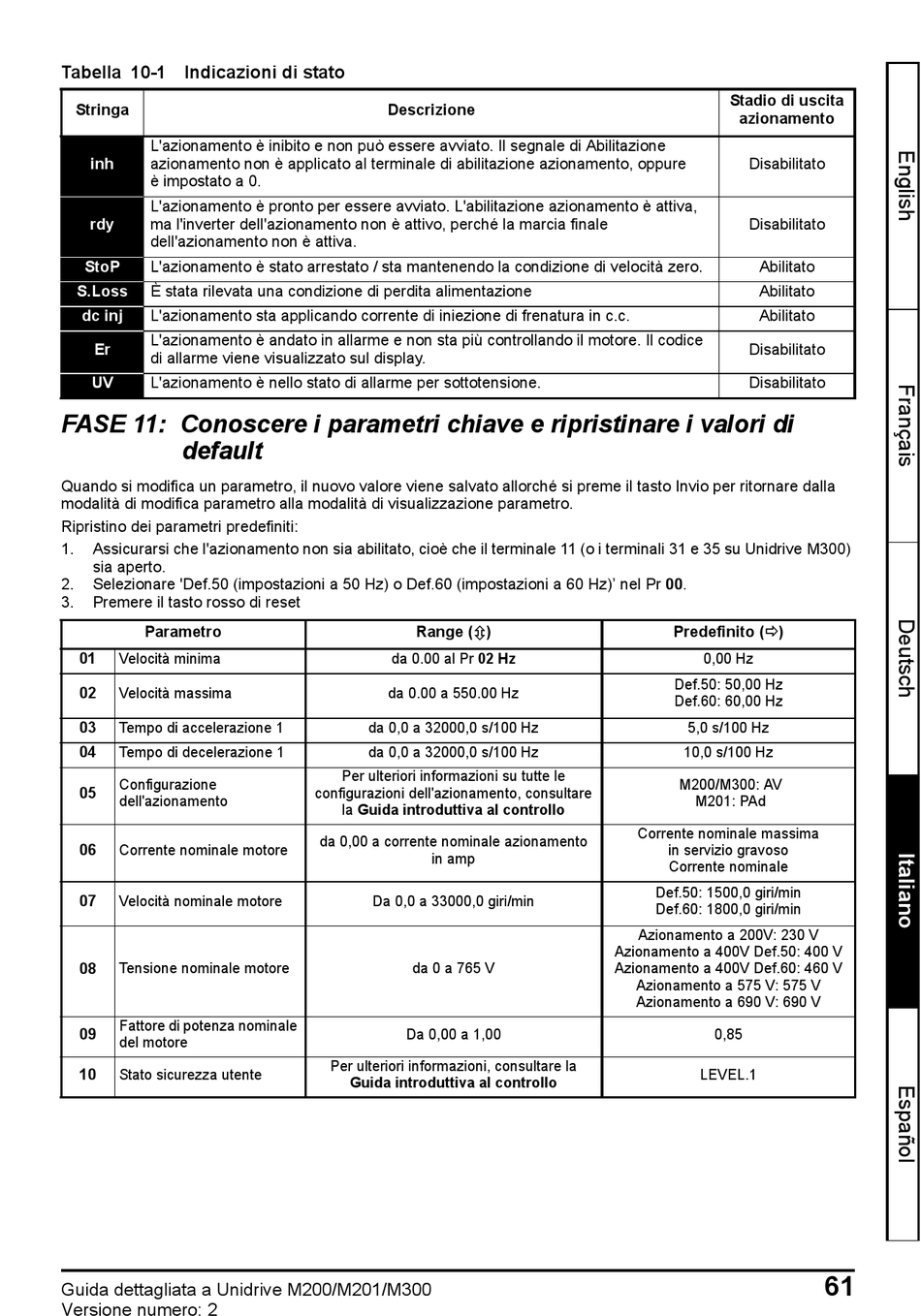 Tabella 10-1 Indicazioni di stato

| Stringa | Descrizione | Stadio di uscita azionamento |
|---|---|---|
| inh | L'azionamento è inibito e non può essere avviato. Il segnale di Abilitazione azionamento non è applicato al terminale di abilitazione azionamento, oppure è impostato a 0. | Disabilitato |
| rdy | L'azionamento è pronto per essere avviato. L'abilitazione azionamento è attiva, ma l'inverter dell'azionamento non è attivo, perché la marcia finale dell'azionamento non è attiva. | Disabilitato |
| StoP | L'azionamento è stato arrestato / sta mantenendo la condizione di velocità zero. | Abilitato |
| S.Loss | È stata rilevata una condizione di perdita alimentazione | Abilitato |
| dc inj | L'azionamento sta applicando corrente di iniezione di frenatura in c.c. | Abilitato |
| Er | L'azionamento è andato in allarme e non sta più controllando il motore. Il codice di allarme viene visualizzato sul display. | Disabilitato |
| UV | L'azionamento è nello stato di allarme per sottotensione. | Disabilitato |

FASE 11: Conoscere i parametri chiave e ripristinare i valori di default

Quando si modifica un parametro, il nuovo valore viene salvato allorché si preme il tasto Invio per ritornare dalla modalità di modifica parametro alla modalità di visualizzazione parametro.

Ripristino dei parametri predefiniti:
1. Assicurarsi che l'azionamento non sia abilitato, cioè che il terminale 11 (o i terminali 31 e 35 su Unidrive M300) sia aperto.
2. Selezionare 'Def.50 (impostazioni a 50 Hz) o Def.60 (impostazioni a 60 Hz)' nel Pr 00.
3. Premere il tasto rosso di reset

| | Parametro | Range (⇕) | Predefinito (⇨) |
|---|---|---|---|
| 01 | Velocità minima | da 0.00 al Pr 02 Hz | 0,00 Hz |
| 02 | Velocità massima | da 0.00 a 550.00 Hz | Def.50: 50,00 Hz Def.60: 60,00 Hz |
| 03 | Tempo di accelerazione 1 | da 0,0 a 32000,0 s/100 Hz | 5,0 s/100 Hz |
| 04 | Tempo di decelerazione 1 | da 0,0 a 32000,0 s/100 Hz | 10,0 s/100 Hz |
| 05 | Configurazione dell'azionamento | Per ulteriori informazioni su tutte le configurazioni dell'azionamento, consultare la Guida introduttiva al controllo | M200/M300: AV M201: PAd |
| 06 | Corrente nominale motore | da 0,00 a corrente nominale azionamento in amp | Corrente nominale massima in servizio gravoso Corrente nominale |
| 07 | Velocità nominale motore | Da 0,0 a 33000,0 giri/min | Def.50: 1500,0 giri/min Def.60: 1800,0 giri/min |
| 08 | Tensione nominale motore | da 0 a 765 V | Azionamento a 200V: 230 V Azionamento a 400V Def.50: 400 V Azionamento a 400V Def.60: 460 V Azionamento a 575 V: 575 V Azionamento a 690 V: 690 V |
| 09 | Fattore di potenza nominale del motore | Da 0,00 a 1,00 | 0,85 |
| 10 | Stato sicurezza utente | Per ulteriori informazioni, consultare la Guida introduttiva al controllo | LEVEL.1 |

English
Français
Deutsch
Italiano
Español

Guida dettagliata a Unidrive M200/M201/M300
Versione numero: 2
61